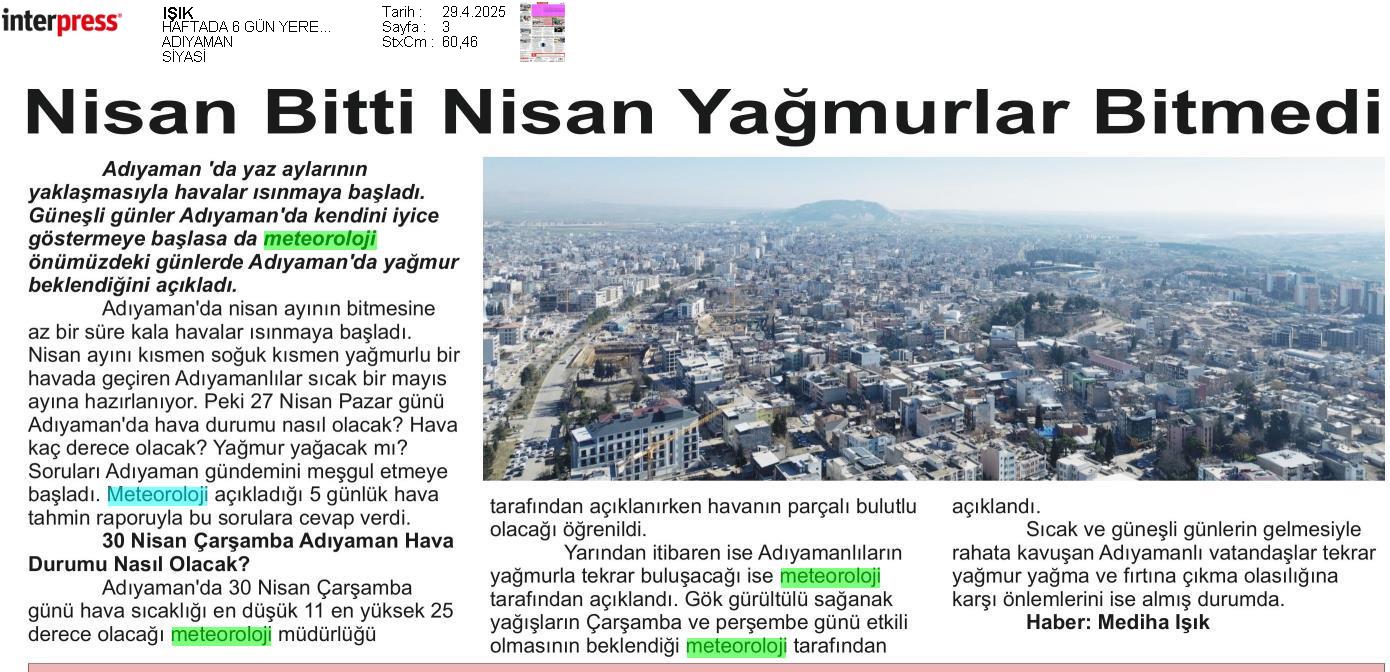 interpress

IŞIK
HAFTADA 6 GÜN YERE...
ADIYAMAN
SİYASİ

Tarih : 29.4.2025
Sayfa : 3
StxCm : 60,46

Nisan Bitti Nisan Yağmurlar Bitmedi

Adıyaman 'da yaz aylarının yaklaşmasıyla havalar ısınmaya başladı. Güneşli günler Adıyaman'da kendini iyice göstermeye başlasa da meteoroloji önümüzdeki günlerde Adıyaman'da yağmur beklendiğini açıkladı.

Adıyaman'da nisan ayının bitmesine az bir süre kala havalar ısınmaya başladı. Nisan ayını kısmen soğuk kısmen yağmurlu bir havada geçiren Adıyamanlılar sıcak bir mayıs ayına hazırlanıyor. Peki 27 Nisan Pazar günü Adıyaman'da hava durumu nasıl olacak? Hava kaç derece olacak? Yağmur yağacak mı? Soruları Adıyaman gündemini meşgul etmeye başladı. Meteoroloji açıkladığı 5 günlük hava tahmin raporuyla bu sorulara cevap verdi.

30 Nisan Çarşamba Adıyaman Hava Durumu Nasıl Olacak?

Adıyaman'da 30 Nisan Çarşamba günü hava sıcaklığı en düşük 11 en yüksek 25 derece olacağı meteoroloji müdürlüğü tarafından açıklanırken havanın parçalı bulutlu olacağı öğrenildi.

Yarından itibaren ise Adıyamanlıların yağmurla tekrar buluşacağı ise meteoroloji tarafından açıklandı. Gök gürültülü sağanak yağışların Çarşamba ve perşembe günü etkili olmasının beklendiği meteoroloji tarafından açıklandı.

Sıcak ve güneşli günlerin gelmesiyle rahata kavuşan Adıyamanlı vatandaşlar tekrar yağmur yağma ve fırtına çıkma olasılığına karşı önlemlerini ise almış durumda.

Haber: Mediha Işık